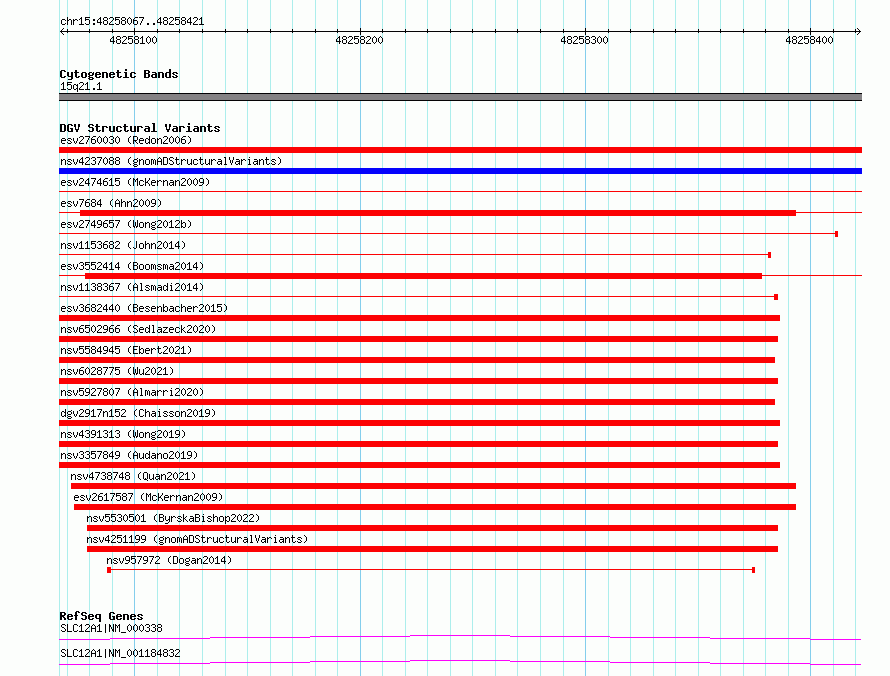 chr15:48258067..48258421

48258100 48258200 48258300 48258400

Cytogenetic Bands
15q21.1

DGV Structural Variants
esv2760030 (Redon2006)
nsv4237088 (gnomADStructuralVariants)
esv2474615 (McKernan2009)
esv7684 (Ahn2009)
esv2749657 (Wong2012b)
nsv1153682 (John2014)
esv3552414 (Boomsma2014)
nsv1138367 (Alsmadi2014)
esv3682440 (Besenbacher2015)
nsv6502966 (Sedlazeck2020)
nsv5584945 (Ebert2021)
nsv6028775 (Wu2021)
nsv5927807 (Almarri2020)
dgv2917n152 (Chaisson2019)
nsv4391313 (Wong2019)
nsv3357849 (Audano2019)
nsv4738748 (Quan2021)
esv2617587 (McKernan2009)
nsv5530501 (ByrskaBishop2022)
nsv4251199 (gnomADStructuralVariants)
nsv957972 (Dogan2014)

RefSeq Genes
SLC12A1|NM_000338
SLC12A1|NM_001184832